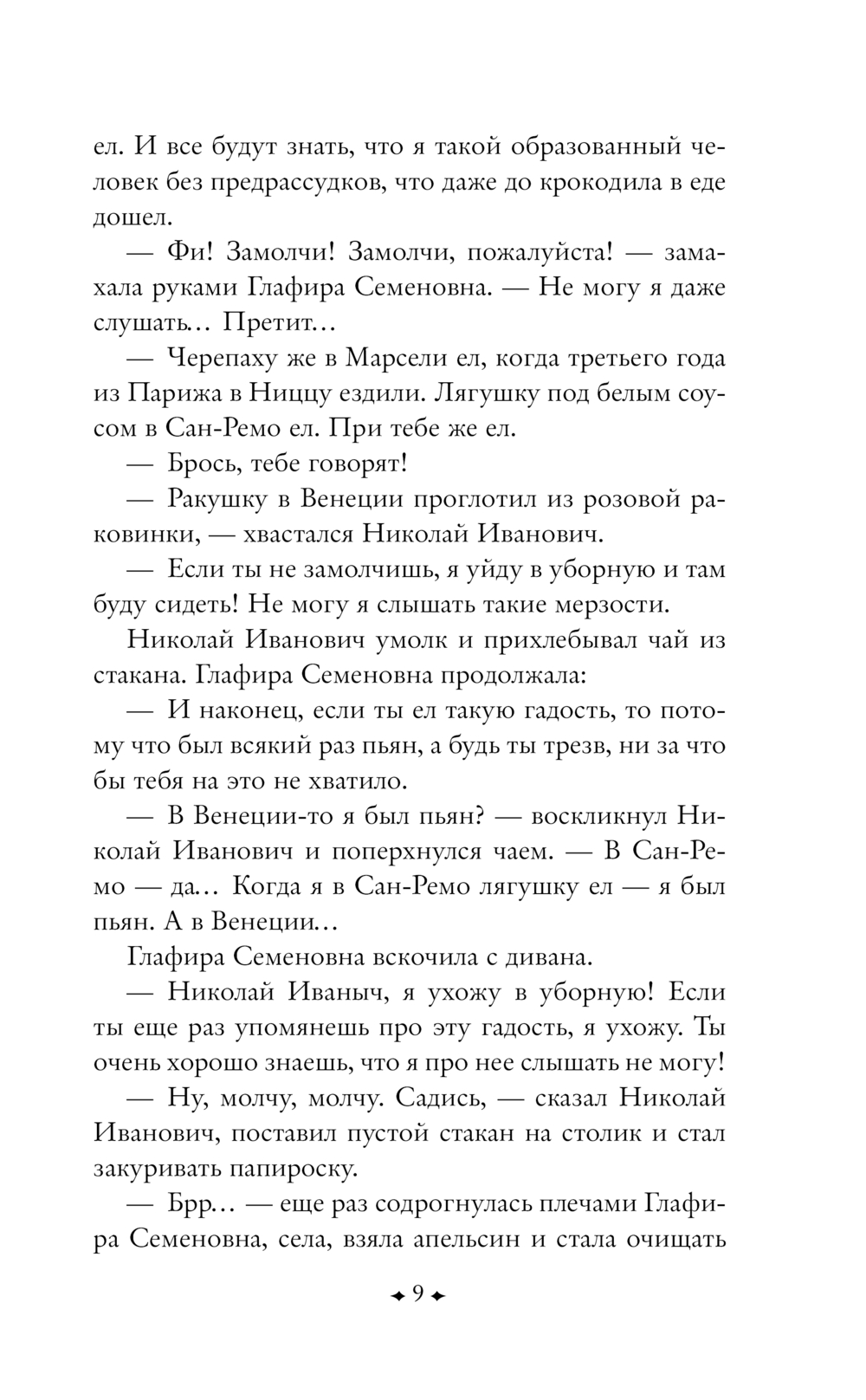 ел. И все будут знать, что я такой образованный человек без предрассудков, что даже до крокодила в еде дошел.

— Фи! Замолчи! Замолчи, пожалуйста! — замахала руками Глафира Семеновна. — Не могу я даже слушать… Претит…

— Черепаху же в Марсели ел, когда третьего года из Парижа в Ниццу ездили. Лягушку под белым соусом в Сан-Ремо ел. При тебе же ел.

— Брось, тебе говорят!

— Ракушку в Венеции проглотил из розовой раковинки, — хвастался Николай Иванович.

— Если ты не замолчишь, я уйду в уборную и там буду сидеть! Не могу я слышать такие мерзости.

Николай Иванович умолк и прихлебывал чай из стакана. Глафира Семеновна продолжала:

— И наконец, если ты ел такую гадость, то потому что был всякий раз пьян, а будь ты трезв, ни за что бы тебя на это не хватило.

— В Венеции-то я был пьян? — воскликнул Николай Иванович и поперхнулся чаем. — В Сан-Ремо — да… Когда я в Сан-Ремо лягушку ел — я был пьян. А в Венеции…

Глафира Семеновна вскочила с дивана.

— Николай Иваныч, я ухожу в уборную! Если ты еще раз упомянешь про эту гадость, я ухожу. Ты очень хорошо знаешь, что я про нее слышать не могу!

— Ну, молчу, молчу. Садись, — сказал Николай Иванович, поставил пустой стакан на столик и стал закуривать папироску.

— Брр… — еще раз содрогнулась плечами Глафира Семеновна, села, взяла апельсин и стала очищать

9